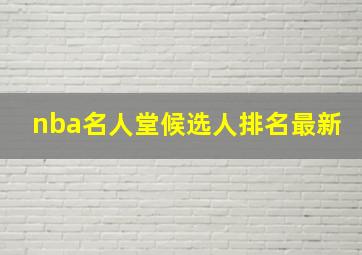 nba名人堂候选人排名最新